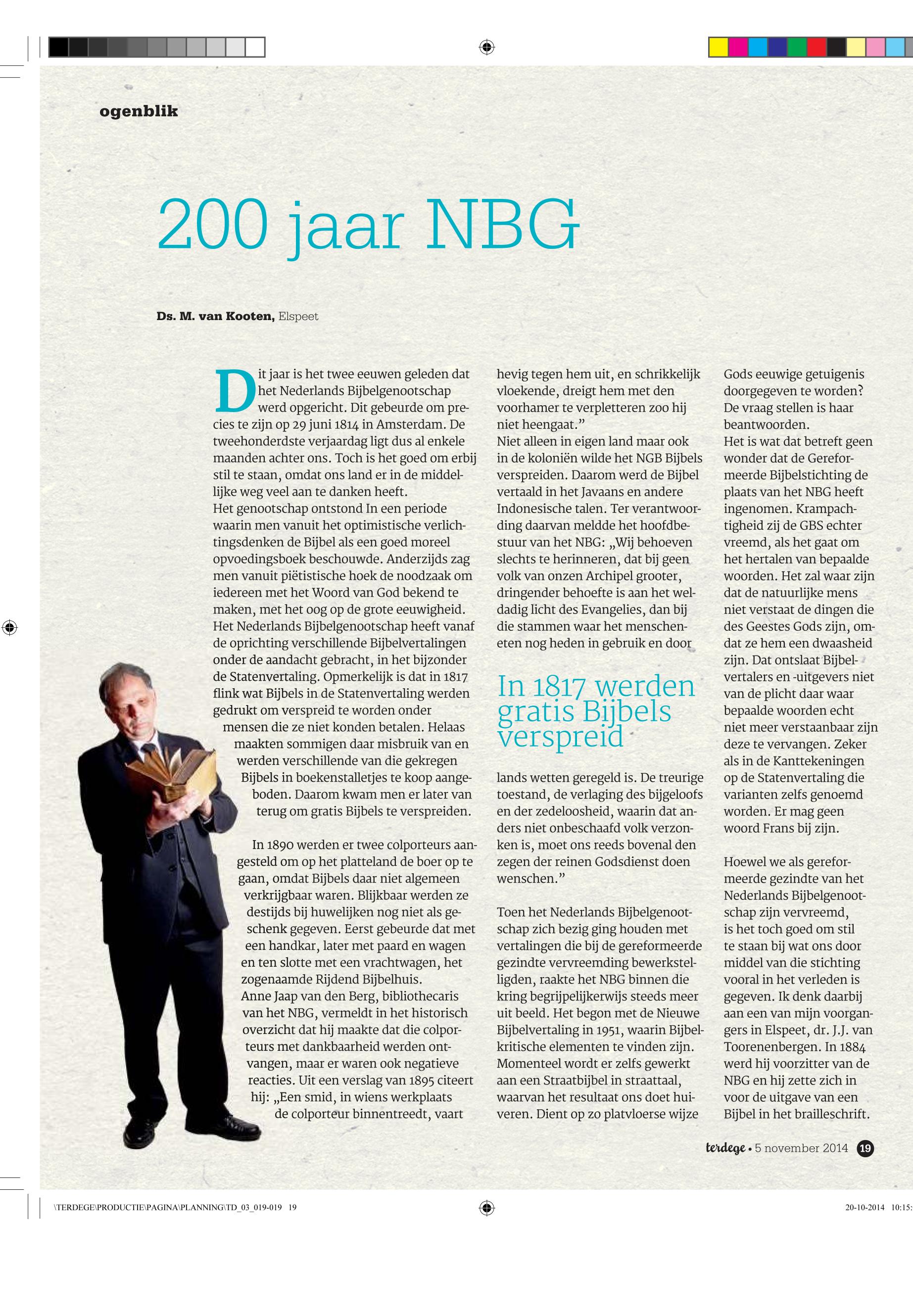 ogenblik

200 jaar NBG

Ds. M. van Kooten, Elspeet

Dit jaar is het twee eeuwen geleden dat het Nederlands Bijbelgenootschap werd opgericht. Dit gebeurde om precies te zijn op 29 juni 1814 in Amsterdam. De tweehonderdste verjaardag ligt dus al enkele maanden achter ons. Toch is het goed om erbij stil te staan, omdat ons land er in de middellijke weg veel aan te danken heeft.
Het genootschap ontstond In een periode waarin men vanuit het optimistische verlichtingsdenken de Bijbel als een goed moreel opvoedingsboek beschouwde. Anderzijds zag men vanuit piëtistische hoek de noodzaak om iedereen met het Woord van God bekend te maken, met het oog op de grote eeuwigheid. Het Nederlands Bijbelgenootschap heeft vanaf de oprichting verschillende Bijbelvertalingen onder de aandacht gebracht, in het bijzonder de Statenvertaling. Opmerkelijk is dat in 1817 flink wat Bijbels in de Statenvertaling werden gedrukt om verspreid te worden onder mensen die ze niet konden betalen. Helaas maakten sommigen daar misbruik van en werden verschillende van die gekregen Bijbels in boekenstalletjes te koop aangeboden. Daarom kwam men er later van terug om gratis Bijbels te verspreiden.

In 1890 werden er twee colporteurs aangesteld om op het platteland de boer op te gaan, omdat Bijbels daar niet algemeen verkrijgbaar waren. Blijkbaar werden ze destijds bij huwelijken nog niet als geschenk gegeven. Eerst gebeurde dat met een handkar, later met paard en wagen en ten slotte met een vrachtwagen, het zogenaamde Rijdend Bijbelhuis.
Anne Jaap van den Berg, bibliothecaris van het NBG, vermeldt in het historisch overzicht dat hij maakte dat die colporteurs met dankbaarheid werden ontvangen, maar er waren ook negatieve reacties. Uit een verslag van 1895 citeert hij: „Een smid, in wiens werkplaats de colporteur binnentreedt, vaart hevig tegen hem uit, en schrikkelijk vloekende, dreigt hem met den voorhamer te verpletteren zoo hij niet heengaat.”
Niet alleen in eigen land maar ook in de koloniën wilde het NGB Bijbels verspreiden. Daarom werd de Bijbel vertaald in het Javaans en andere Indonesische talen. Ter verantwoording daarvan meldde het hoofdbestuur van het NBG: „Wij behoeven slechts te herinneren, dat bij geen volk van onzen Archipel grooter, dringender behoefte is aan het weldadig licht des Evangelies, dan bij die stammen waar het menscheneten nog heden in gebruik en door

In 1817 werden gratis Bijbels verspreid

lands wetten geregeld is. De treurige toestand, de verlaging des bijgeloofs en der zedeloosheid, waarin dat anders niet onbeschaafd volk verzonken is, moet ons reeds bovenal den zegen der reinen Godsdienst doen wenschen.”

Toen het Nederlands Bijbelgenootschap zich bezig ging houden met vertalingen die bij de gereformeerde gezindte vervreemding bewerkstelligden, raakte het NBG binnen die kring begrijpelijkerwijs steeds meer uit beeld. Het begon met de Nieuwe Bijbelvertaling in 1951, waarin Bijbelkritische elementen te vinden zijn. Momenteel wordt er zelfs gewerkt aan een Straatbijbel in straattaal, waarvan het resultaat ons doet huiveren. Dient op zo platvloerse wijze Gods eeuwige getuigenis doorgegeven te worden? De vraag stellen is haar beantwoorden.
Het is wat dat betreft geen wonder dat de Gereformeerde Bijbelstichting de plaats van het NBG heeft ingenomen. Krampachtigheid zij de GBS echter vreemd, als het gaat om het hertalen van bepaalde woorden. Het zal waar zijn dat de natuurlijke mens niet verstaat de dingen die des Geestes Gods zijn, omdat ze hem een dwaasheid zijn. Dat ontslaat Bijbelvertalers en -uitgevers niet van de plicht daar waar bepaalde woorden echt niet meer verstaanbaar zijn deze te vervangen. Zeker als in de Kanttekeningen op de Statenvertaling die varianten zelfs genoemd worden. Er mag geen woord Frans bij zijn.

Hoewel we als gereformeerde gezindte van het Nederlands Bijbelgenootschap zijn vervreemd, is het toch goed om stil te staan bij wat ons door middel van die stichting vooral in het verleden is gegeven. Ik denk daarbij aan een van mijn voorgangers in Elspeet, dr. J.J. van Toorenenbergen. In 1884 werd hij voorzitter van de NBG en hij zette zich in voor de uitgave van een Bijbel in het brailleschrift.

terdege • 5 november 2014 19

\TERDEGE\PRODUCTIE\PAGINA\PLANNING\TD_03_019-019 19

20-10-2014 10:15: